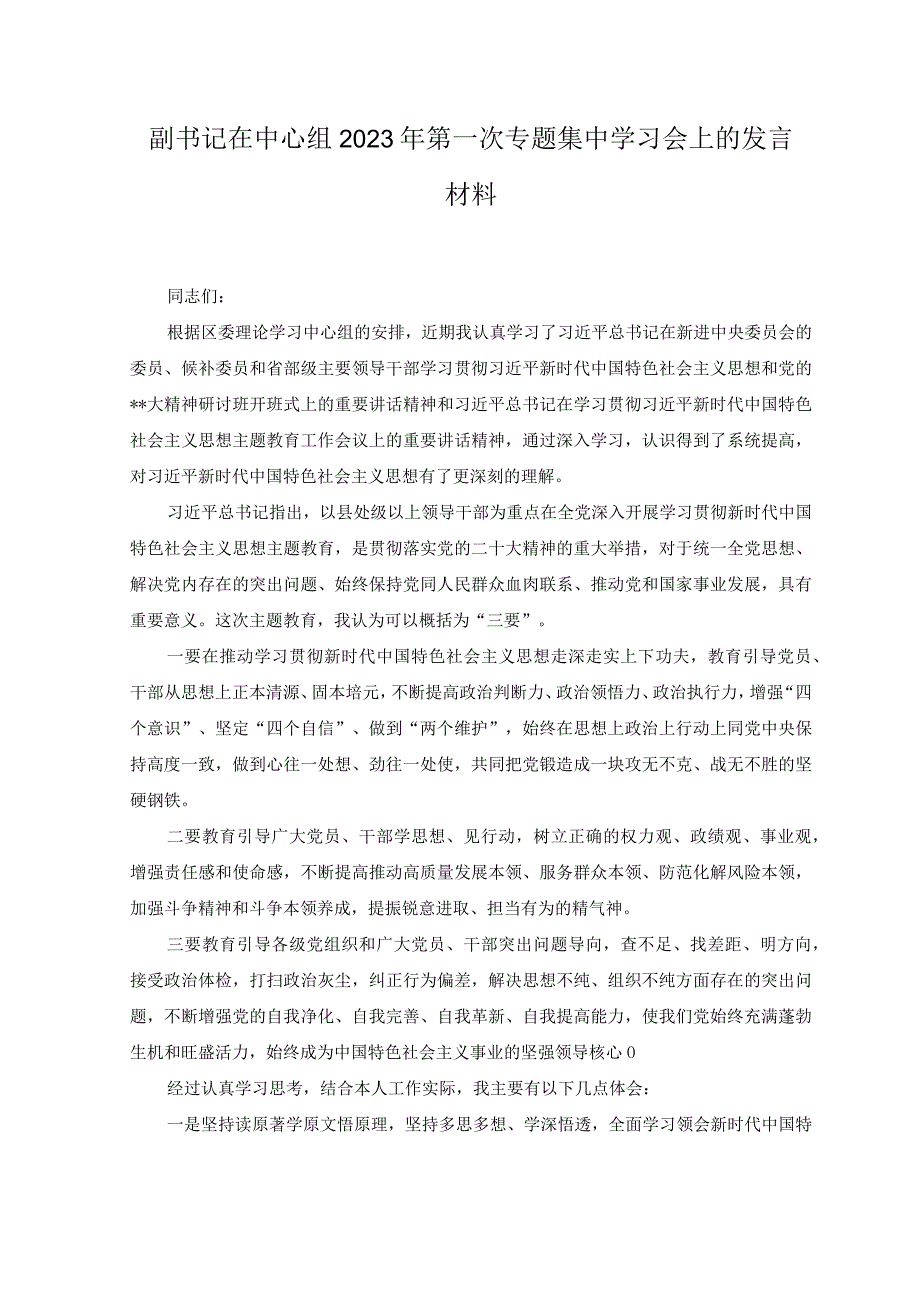 副书记在中心组2023年第一次专题集中学习会上的发言材料

同志们：

根据区委理论学习中心组的安排，近期我认真学习了习近平总书记在新进中央委员会的委员、候补委员和省部级主要领导干部学习贯彻习近平新时代中国特色社会主义思想和党的**大精神研讨班开班式上的重要讲话精神和习近平总书记在学习贯彻习近平新时代中国特色社会主义思想主题教育工作会议上的重要讲话精神，通过深入学习，认识得到了系统提高，对习近平新时代中国特色社会主义思想有了更深刻的理解。

习近平总书记指出，以县处级以上领导干部为重点在全党深入开展学习贯彻新时代中国特色社会主义思想主题教育，是贯彻落实党的二十大精神的重大举措，对于统一全党思想、解决党内存在的突出问题、始终保持党同人民群众血肉联系、推动党和国家事业发展，具有重要意义。这次主题教育，我认为可以概括为“三要”。

一要在推动学习贯彻新时代中国特色社会主义思想走深走实上下功夫，教育引导党员、干部从思想上正本清源、固本培元，不断提高政治判断力、政治领悟力、政治执行力，增强“四个意识”、坚定“四个自信”、做到“两个维护”，始终在思想上政治上行动上同党中央保持高度一致，做到心往一处想、劲往一处使，共同把党锻造成一块攻无不克、战无不胜的坚硬钢铁。

二要教育引导广大党员、干部学思想、见行动，树立正确的权力观、政绩观、事业观，增强责任感和使命感，不断提高推动高质量发展本领、服务群众本领、防范化解风险本领，加强斗争精神和斗争本领养成，提振锐意进取、担当有为的精气神。

三要教育引导各级党组织和广大党员、干部突出问题导向，查不足、找差距、明方向，接受政治体检，打扫政治灰尘，纠正行为偏差，解决思想不纯、组织不纯方面存在的突出问题，不断增强党的自我净化、自我完善、自我革新、自我提高能力，使我们党始终充满蓬勃生机和旺盛活力，始终成为中国特色社会主义事业的坚强领导核心0

经过认真学习思考，结合本人工作实际，我主要有以下几点体会：

一是坚持读原著学原文悟原理，坚持多思多想、学深悟透，全面学习领会新时代中国特